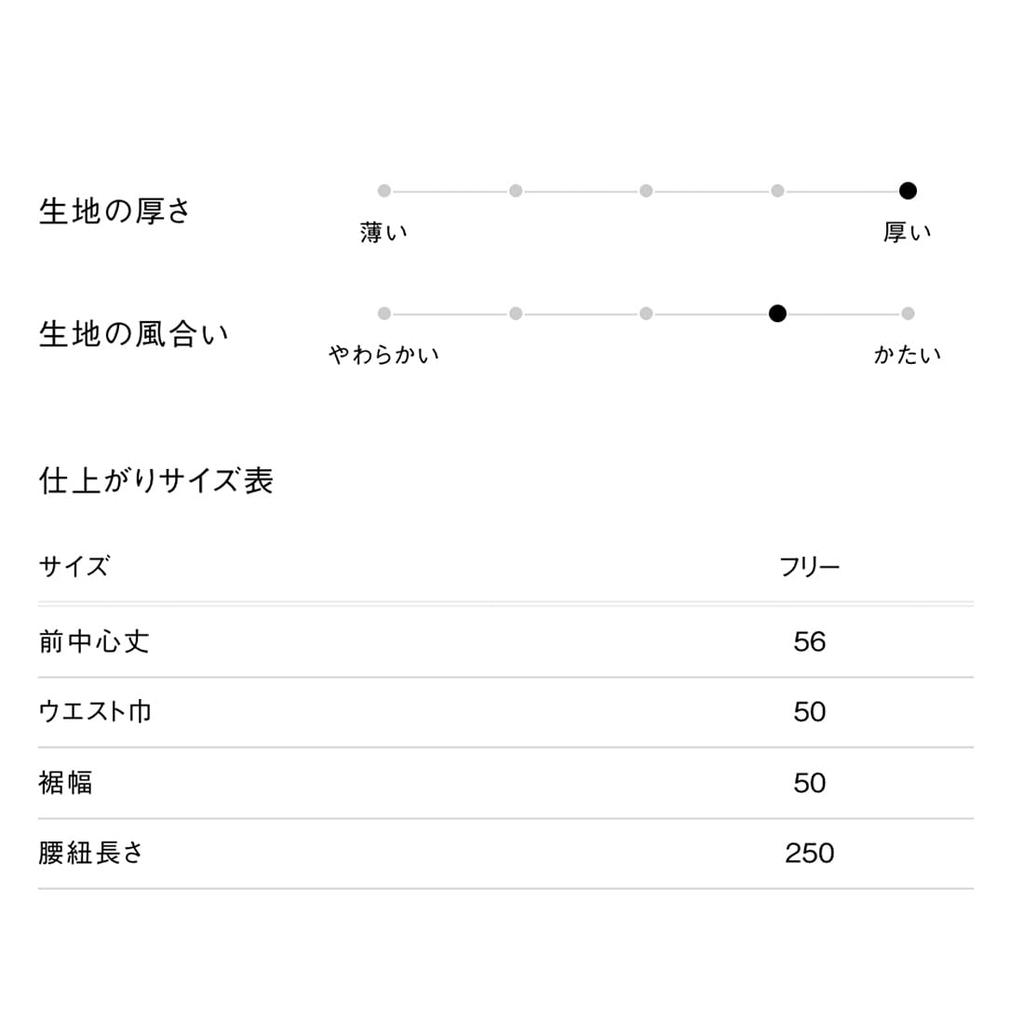 生地の厚さ
薄い
厚い

生地の風合い
やわらかい
かたい

仕上がりサイズ表

| サイズ | フリー |
|---|---|
| 前中心丈 | 56 |
| ウエスト巾 | 50 |
| 裾幅 | 50 |
| 腰紐長さ | 250 |